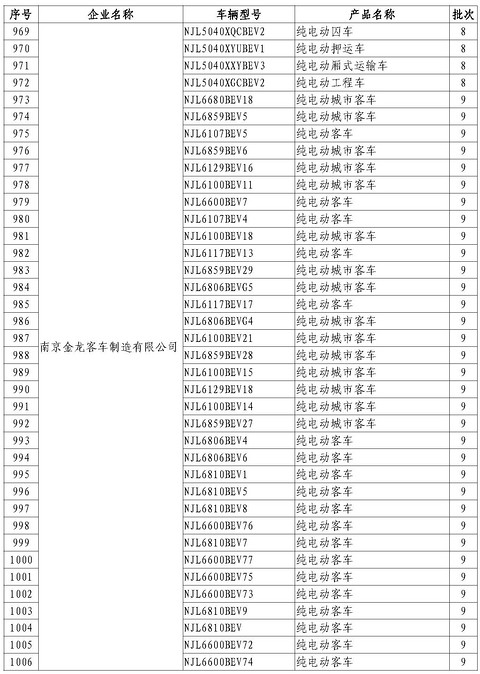 | 序号 | 企业名称 | 车辆型号 | 产品名称 | 批次 |
|---|---|---|---|---|
| 969 | 南京金龙客车制造有限公司 | NJL5040XQCBEV2 | 纯电动囚车 | 8 |
| 970 | | NJL5040XYUBEV1 | 纯电动押运车 | 8 |
| 971 | | NJL5040XXYBEV3 | 纯电动厢式运输车 | 8 |
| 972 | | NJL5040XGCBEV2 | 纯电动工程车 | 8 |
| 973 | | NJL6680BEV18 | 纯电动城市客车 | 9 |
| 974 | | NJL6859BEV5 | 纯电动城市客车 | 9 |
| 975 | | NJL6107BEV5 | 纯电动客车 | 9 |
| 976 | | NJL6859BEV6 | 纯电动城市客车 | 9 |
| 977 | | NJL6129BEV16 | 纯电动城市客车 | 9 |
| 978 | | NJL6100BEV11 | 纯电动城市客车 | 9 |
| 979 | | NJL6600BEV7 | 纯电动客车 | 9 |
| 980 | | NJL6107BEV4 | 纯电动客车 | 9 |
| 981 | | NJL6100BEV18 | 纯电动城市客车 | 9 |
| 982 | | NJL6117BEV13 | 纯电动客车 | 9 |
| 983 | | NJL6859BEV29 | 纯电动城市客车 | 9 |
| 984 | | NJL6806BEVG5 | 纯电动城市客车 | 9 |
| 985 | | NJL6117BEV17 | 纯电动客车 | 9 |
| 986 | | NJL6806BEVG4 | 纯电动城市客车 | 9 |
| 987 | | NJL6100BEV21 | 纯电动城市客车 | 9 |
| 988 | | NJL6859BEV28 | 纯电动城市客车 | 9 |
| 989 | | NJL6100BEV15 | 纯电动城市客车 | 9 |
| 990 | | NJL6129BEV18 | 纯电动城市客车 | 9 |
| 991 | | NJL6100BEV14 | 纯电动城市客车 | 9 |
| 992 | | NJL6859BEV27 | 纯电动城市客车 | 9 |
| 993 | | NJL6806BEV4 | 纯电动客车 | 9 |
| 994 | | NJL6806BEV6 | 纯电动客车 | 9 |
| 995 | | NJL6810BEV1 | 纯电动客车 | 9 |
| 996 | | NJL6810BEV5 | 纯电动客车 | 9 |
| 997 | | NJL6810BEV8 | 纯电动客车 | 9 |
| 998 | | NJL6600BEV76 | 纯电动客车 | 9 |
| 999 | | NJL6810BEV7 | 纯电动客车 | 9 |
| 1000 | | NJL6600BEV77 | 纯电动客车 | 9 |
| 1001 | | NJL6600BEV75 | 纯电动客车 | 9 |
| 1002 | | NJL6600BEV73 | 纯电动客车 | 9 |
| 1003 | | NJL6810BEV9 | 纯电动客车 | 9 |
| 1004 | | NJL6810BEV | 纯电动客车 | 9 |
| 1005 | | NJL6600BEV72 | 纯电动客车 | 9 |
| 1006 | | NJL6600BEV74 | 纯电动客车 | 9 |